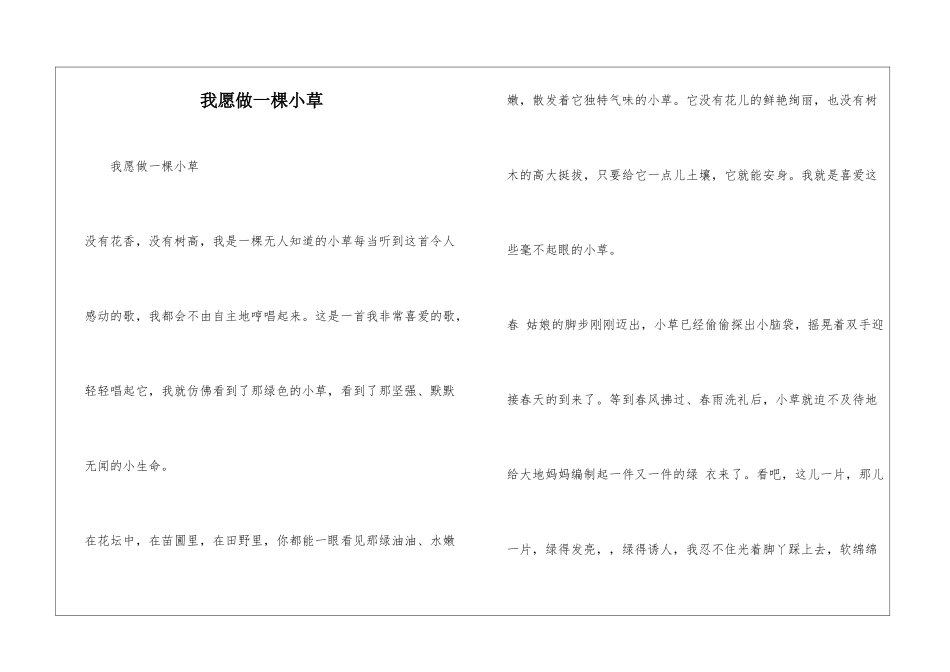 我愿做一棵小草

我愿做一棵小草

没有花香，没有树高，我是一棵无人知道的小草每当听到这首令人感动的歌，我都会不由自主地哼唱起来。这是一首我非常喜爱的歌，轻轻唱起它，我就仿佛看到了那绿色的小草，看到了那坚强、默默无闻的小生命。

在花坛中，在苗圃里，在田野里，你都能一眼看见那绿油油、水嫩嫩，散发着它独特气味的小草。它没有花儿的鲜艳绚丽，也没有树木的高大挺拔，只要给它一点儿土壤，它就能安身。我就是喜爱这些毫不起眼的小草。

春 姑娘的脚步刚刚迈出，小草已经偷偷探出小脑袋，摇晃着双手迎接春天的到来了。等到春风拂过、春雨洗礼后，小草就迫不及待地给大地妈妈编制起一件又一件的绿 衣来了。看吧，这儿一片，那儿一片，绿得发亮，，绿得诱人，我忍不住光着脚丫踩上去，软绵绵